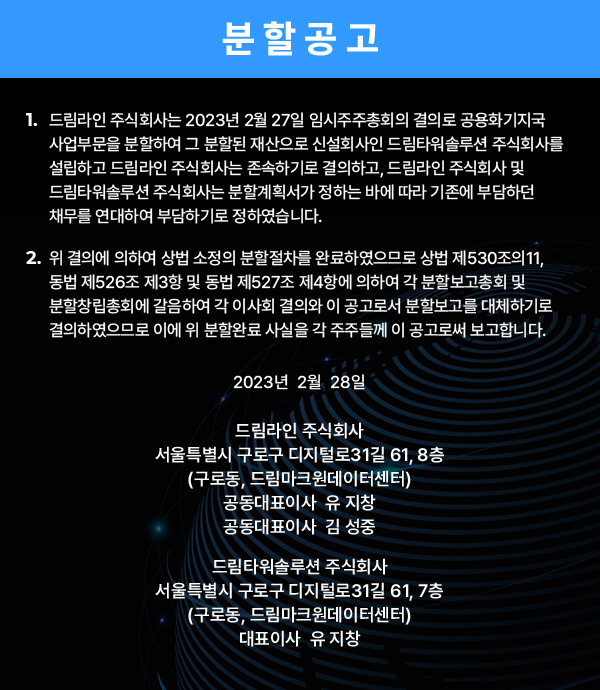 분할공고

1. 드림라인 주식회사는 2023년 2월 27일 임시주주총회의 결의로 공용화기지국 사업부문을 분할하여 그 분할된 재산으로 신설회사인 드림타워솔루션 주식회사를 설립하고 드림라인 주식회사는 존속하기로 결의하고, 드림라인 주식회사 및 드림타워솔루션 주식회사는 분할계획서가 정하는 바에 따라 기존에 부담하던 채무를 연대하여 부담하기로 정하였습니다.

2. 위 결의에 의하여 상법 소정의 분할절차를 완료하였으므로 상법 제530조의11, 동법 제526조 제3항 및 동법 제527조 제4항에 의하여 각 분할보고총회 및 분할창립총회에 갈음하여 각 이사회 결의와 이 공고로서 분할보고를 대체하기로 결의하였으므로 이에 위 분할완료 사실을 각 주주들께 이 공고로써 보고합니다.

2023년 2월 28일

드림라인 주식회사
서울특별시 구로구 디지털로31길 61, 8층
(구로동, 드림마크원데이터센터)
공동대표이사 유 지창
공동대표이사 김 성중

드림타워솔루션 주식회사
서울특별시 구로구 디지털로31길 61, 7층
(구로동, 드림마크원데이터센터)
대표이사 유 지창